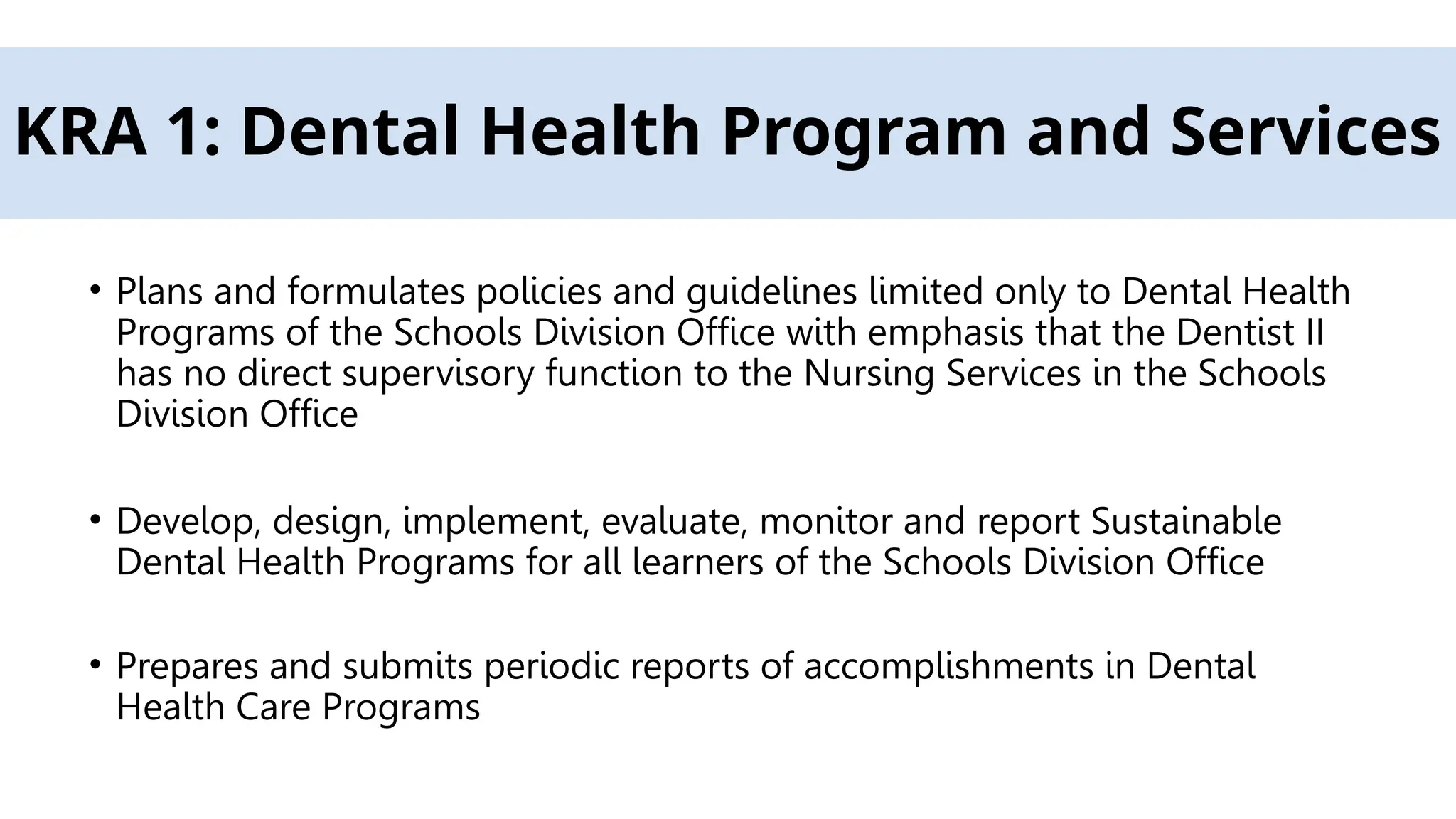 KRA 1: Dental Health Program and Services

• Plans and formulates policies and guidelines limited only to Dental Health Programs of the Schools Division Office with emphasis that the Dentist II has no direct supervisory function to the Nursing Services in the Schools Division Office

• Develop, design, implement, evaluate, monitor and report Sustainable Dental Health Programs for all learners of the Schools Division Office

• Prepares and submits periodic reports of accomplishments in Dental Health Care Programs